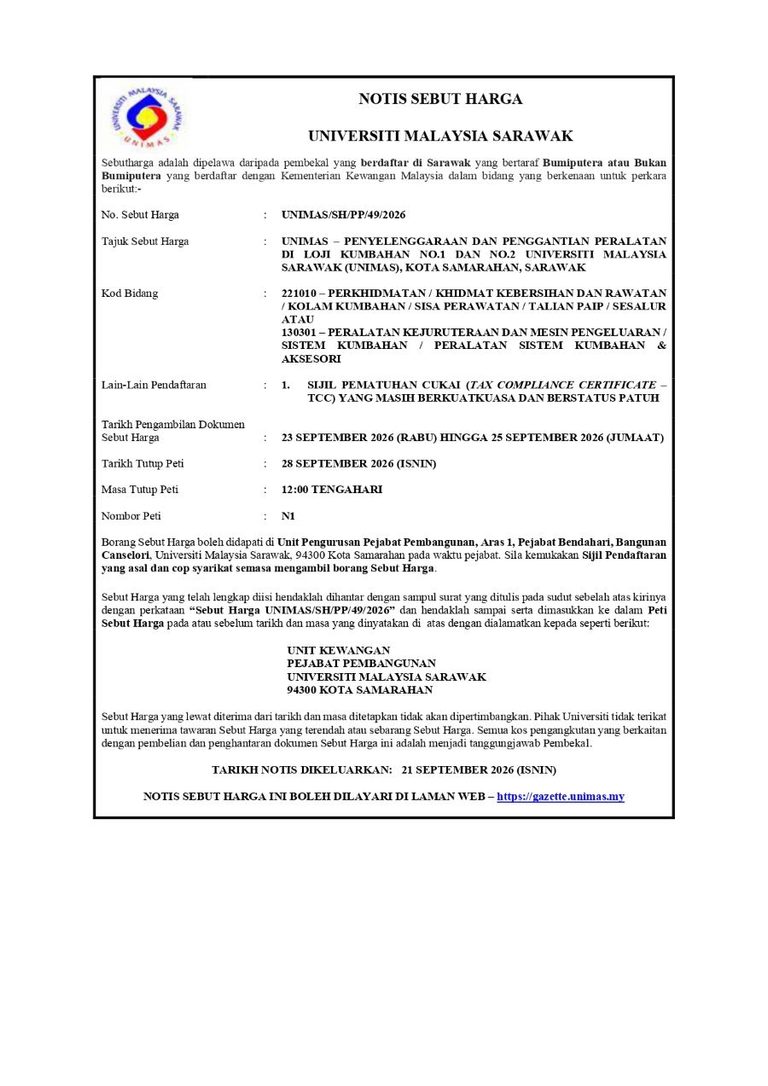 UNIVERSITI MALAYSIA SARAWAK
UNIMAS

NOTIS SEBUT HARGA

UNIVERSITI MALAYSIA SARAWAK

Sebutharga adalah dipelawa daripada pembekal yang berdaftar di Sarawak yang bertaraf Bumiputera atau Bukan Bumiputera yang berdaftar dengan Kementerian Kewangan Malaysia dalam bidang yang berkenaan untuk perkara berikut:-

No. Sebut Harga : UNIMAS/SH/PP/49/2026

Tajuk Sebut Harga : UNIMAS – PENYELENGGARAAN DAN PENGGANTIAN PERALATAN DI LOJI KUMBAHAN NO.1 DAN NO.2 UNIVERSITI MALAYSIA SARAWAK (UNIMAS), KOTA SAMARAHAN, SARAWAK

Kod Bidang : 221010 – PERKHIDMATAN / KHIDMAT KEBERSIHAN DAN RAWATAN / KOLAM KUMBAHAN / SISA PERAWATAN / TALIAN PAIP / SESALUR ATAU
130301 – PERALATAN KEJURUTERAAN DAN MESIN PENGELUARAN / SISTEM KUMBAHAN / PERALATAN SISTEM KUMBAHAN & AKSESORI

Lain-Lain Pendaftaran : 1. SIJIL PEMATUHAN CUKAI (TAX COMPLIANCE CERTIFICATE – TCC) YANG MASIH BERKUATKUASA DAN BERSTATUS PATUH

Tarikh Pengambilan Dokumen Sebut Harga : 23 SEPTEMBER 2026 (RABU) HINGGA 25 SEPTEMBER 2026 (JUMAAT)

Tarikh Tutup Peti : 28 SEPTEMBER 2026 (ISNIN)

Masa Tutup Peti : 12:00 TENGAHARI

Nombor Peti : N1

Borang Sebut Harga boleh didapati di Unit Pengurusan Pejabat Pembangunan, Aras 1, Pejabat Bendahari, Bangunan Canselori, Universiti Malaysia Sarawak, 94300 Kota Samarahan pada waktu pejabat. Sila kemukakan Sijil Pendaftaran yang asal dan cop syarikat semasa mengambil borang Sebut Harga.

Sebut Harga yang telah lengkap diisi hendaklah dihantar dengan sampul surat yang ditulis pada sudut sebelah atas kirinya dengan perkataan "Sebut Harga UNIMAS/SH/PP/49/2026" dan hendaklah sampai serta dimasukkan ke dalam Peti Sebut Harga pada atau sebelum tarikh dan masa yang dinyatakan di atas dengan dialamatkan kepada seperti berikut:

UNIT KEWANGAN
PEJABAT PEMBANGUNAN
UNIVERSITI MALAYSIA SARAWAK
94300 KOTA SAMARAHAN

Sebut Harga yang lewat diterima dari tarikh dan masa ditetapkan tidak akan dipertimbangkan. Pihak Universiti tidak terikat untuk menerima tawaran Sebut Harga yang terendah atau sebarang Sebut Harga. Semua kos pengangkutan yang berkaitan dengan pembelian dan penghantaran dokumen Sebut Harga ini adalah menjadi tanggungjawab Pembekal.

TARIKH NOTIS DIKELUARKAN: 21 SEPTEMBER 2026 (ISNIN)

NOTIS SEBUT HARGA INI BOLEH DILAYARI DI LAMAN WEB – https://gazette.unimas.my